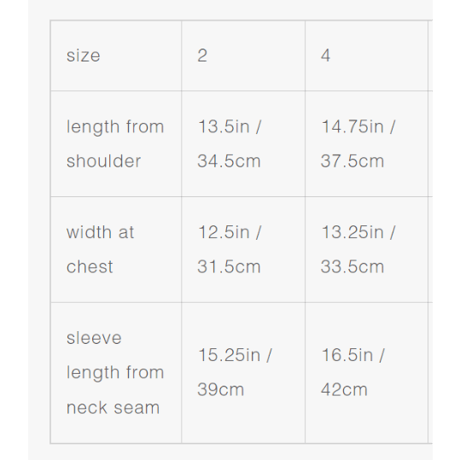 | size | 2 | 4 |
|---|---|---|
| length from shoulder | 13.5in / 34.5cm | 14.75in / 37.5cm |
| width at chest | 12.5in / 31.5cm | 13.25in / 33.5cm |
| sleeve length from neck seam | 15.25in / 39cm | 16.5in / 42cm |